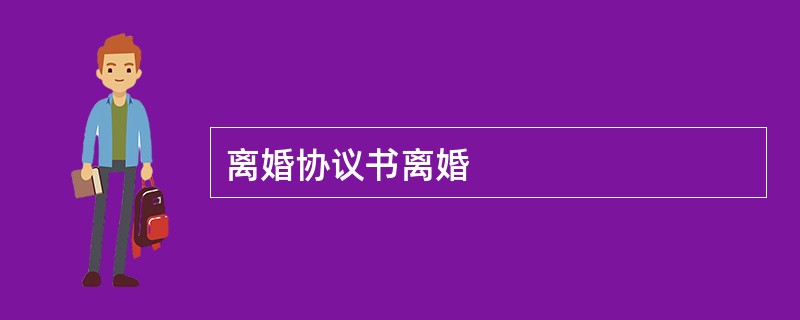 离婚协议书离婚